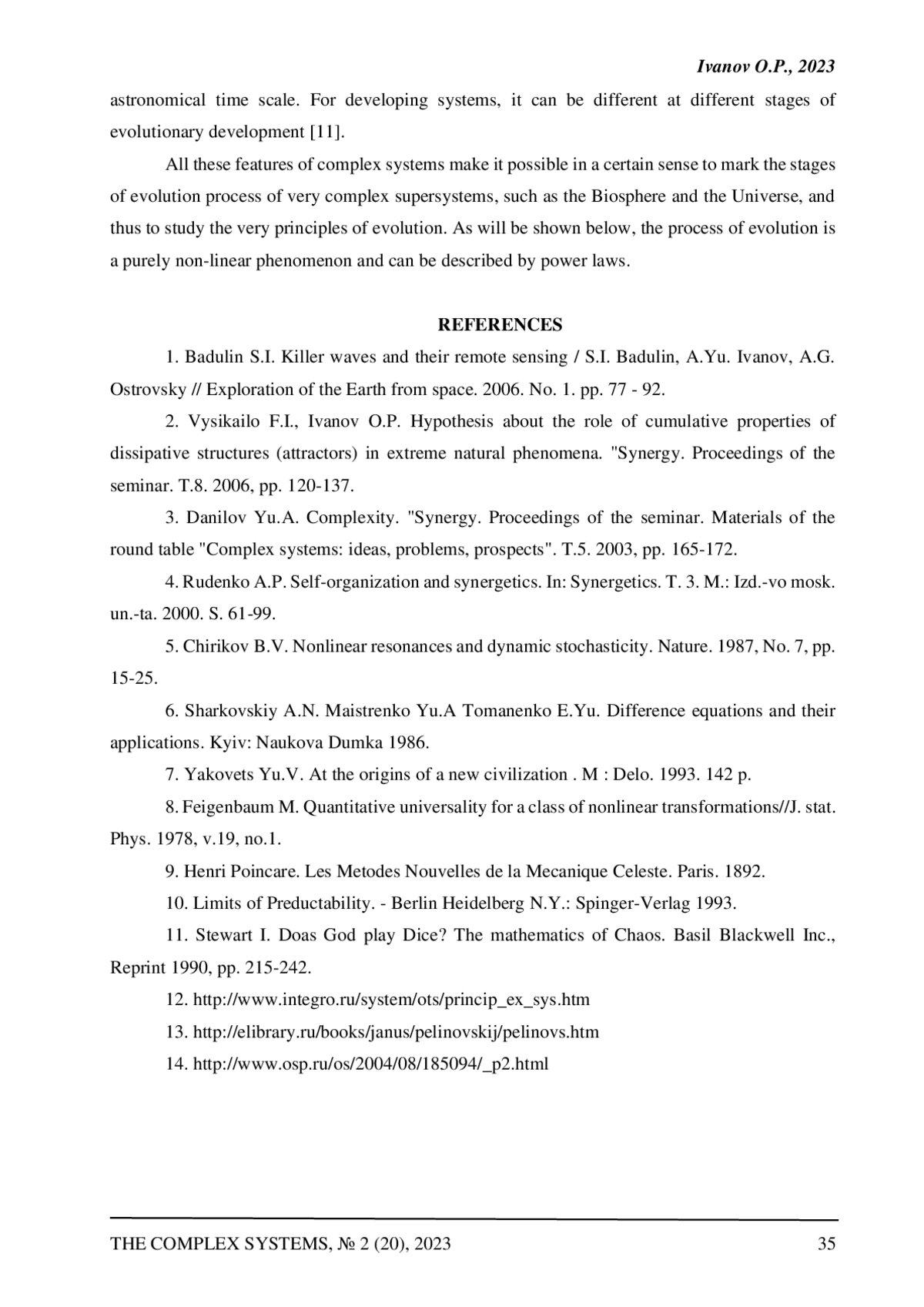 Ivanov O.P., 2023

astronomical time scale. For developing systems, it can be different at different stages of evolutionary development [11].

All these features of complex systems make it possible in a certain sense to mark the stages of evolution process of very complex supersystems, such as the Biosphere and the Universe, and thus to study the very principles of evolution. As will be shown below, the process of evolution is a purely non-linear phenomenon and can be described by power laws.

REFERENCES

1. Badulin S.I. Killer waves and their remote sensing / S.I. Badulin, A.Yu. Ivanov, A.G. Ostrovsky // Exploration of the Earth from space. 2006. No. 1. pp. 77 - 92.

2. Vysikailo F.I., Ivanov O.P. Hypothesis about the role of cumulative properties of dissipative structures (attractors) in extreme natural phenomena. "Synergy. Proceedings of the seminar. T.8. 2006, pp. 120-137.

3. Danilov Yu.A. Complexity. "Synergy. Proceedings of the seminar. Materials of the round table "Complex systems: ideas, problems, prospects". T.5. 2003, pp. 165-172.

4. Rudenko A.P. Self-organization and synergetics. In: Synergetics. T. 3. M.: Izd.-vo mosk. un.-ta. 2000. S. 61-99.

5. Chirikov B.V. Nonlinear resonances and dynamic stochasticity. Nature. 1987, No. 7, pp. 15-25.

6. Sharkovskiy A.N. Maistrenko Yu.A Tomanenko E.Yu. Difference equations and their applications. Kyiv: Naukova Dumka 1986.

7. Yakovets Yu.V. At the origins of a new civilization . M : Delo. 1993. 142 p.

8. Feigenbaum M. Quantitative universality for a class of nonlinear transformations//J. stat. Phys. 1978, v.19, no.1.

9. Henri Poincare. Les Metodes Nouvelles de la Mecanique Celeste. Paris. 1892.

10. Limits of Preductability. - Berlin Heidelberg N.Y.: Spinger-Verlag 1993.

11. Stewart I. Doas God play Dice? The mathematics of Chaos. Basil Blackwell Inc., Reprint 1990, pp. 215-242.

12. http://www.integro.ru/system/ots/princip_ex_sys.htm

13. http://elibrary.ru/books/janus/pelinovskij/pelinovs.htm

14. http://www.osp.ru/os/2004/08/185094/_p2.html

THE COMPLEX SYSTEMS, № 2 (20), 2023 35